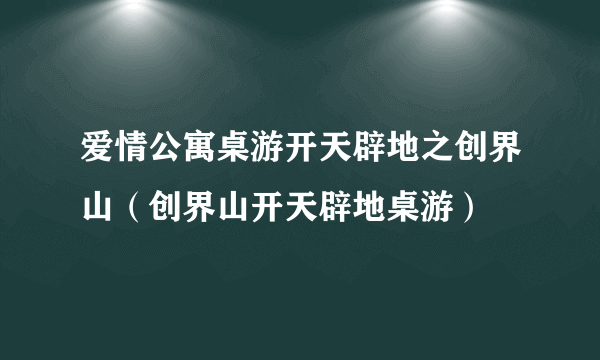 爱情公寓桌游开天辟地之创界山（创界山开天辟地桌游）